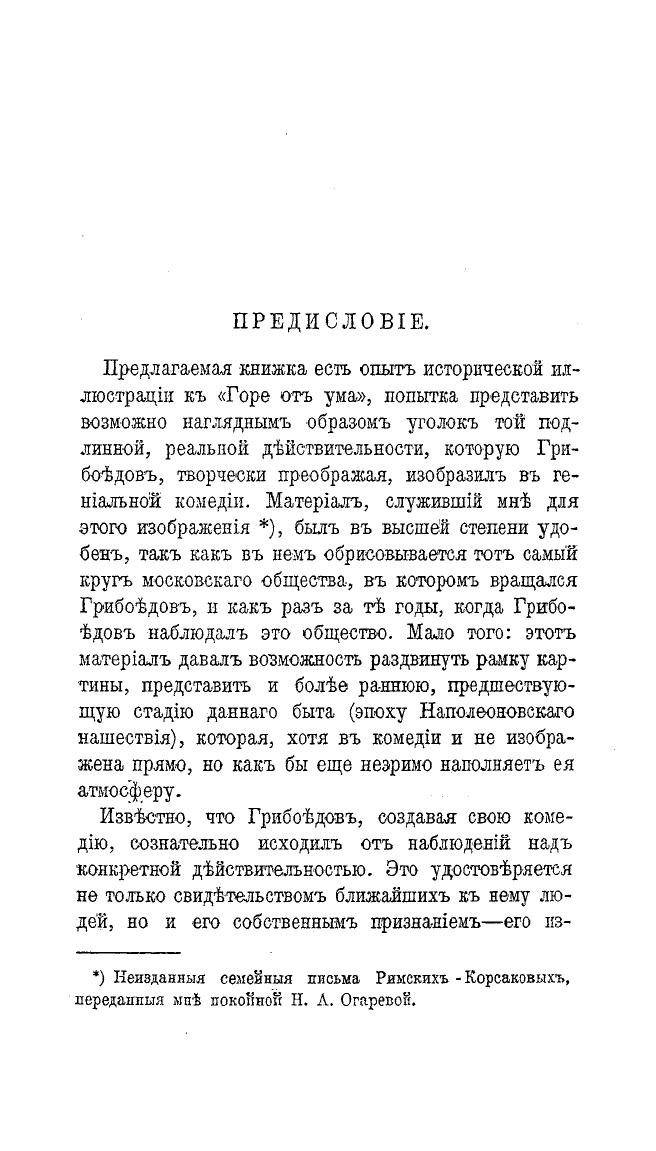 ПРЕДИСЛОВІЕ.

Предлагаемая книжка есть опытъ исторической иллюстраціи къ «Горе отъ ума», попытка представить возможно нагляднымъ образомъ уголокъ той подлинной, реальной дѣйствительности, которую Грибоѣдовъ, творчески преображая, изобразилъ въ геніальной комедіи. Матеріалъ, служившій мнѣ для этого изображенія *), былъ въ высшей степени удобенъ, такъ какъ въ немъ обрисовывается тотъ самый кругъ московскаго общества, въ которомъ вращался Грибоѣдовъ, и какъ разъ за тѣ годы, когда Грибоѣдовъ наблюдалъ это общество. Мало того: этотъ матеріалъ давалъ возможность раздвинуть рамку картины, представить и болѣе раннюю, предшествующую стадію даннаго быта (эпоху Наполеоновскаго нашествія), которая, хотя въ комедіи и не изображена прямо, но какъ бы еще незримо наполняетъ ея атмосферу.

Извѣстно, что Грибоѣдовъ, создавая свою комедію, сознательно исходилъ отъ наблюденій надъ конкретной дѣйствительностью. Это удостовѣряется не только свидѣтельствомъ ближайшихъ къ нему людей, но и его собственнымъ признаніемъ—его из-

*) Неизданныя семейныя письма Римскихъ-Корсаковыхъ, переданныя мнѣ покойной Н. А. Огаревой.